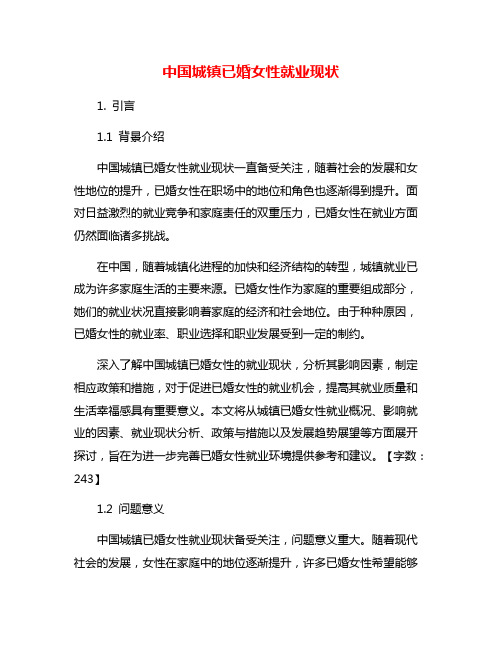 中国城镇已婚女性就业现状

1. 引言

1.1 背景介绍

中国城镇已婚女性就业现状一直备受关注，随着社会的发展和女性地位的提升，已婚女性在职场中的地位和角色也逐渐得到提升。面对日益激烈的就业竞争和家庭责任的双重压力，已婚女性在就业方面仍然面临诸多挑战。

在中国，随着城镇化进程的加快和经济结构的转型，城镇就业已成为许多家庭生活的主要来源。已婚女性作为家庭的重要组成部分，她们的就业状况直接影响着家庭的经济和社会地位。由于种种原因，已婚女性的就业率、职业选择和职业发展受到一定的制约。

深入了解中国城镇已婚女性的就业现状，分析其影响因素，制定相应政策和措施，对于促进已婚女性的就业机会，提高其就业质量和生活幸福感具有重要意义。本文将从城镇已婚女性就业概况、影响就业的因素、就业现状分析、政策与措施以及发展趋势展望等方面展开探讨，旨在为进一步完善已婚女性就业环境提供参考和建议。【字数：243】

1.2 问题意义

中国城镇已婚女性就业现状备受关注，问题意义重大。随着现代社会的发展，女性在家庭中的地位逐渐提升，许多已婚女性希望能够